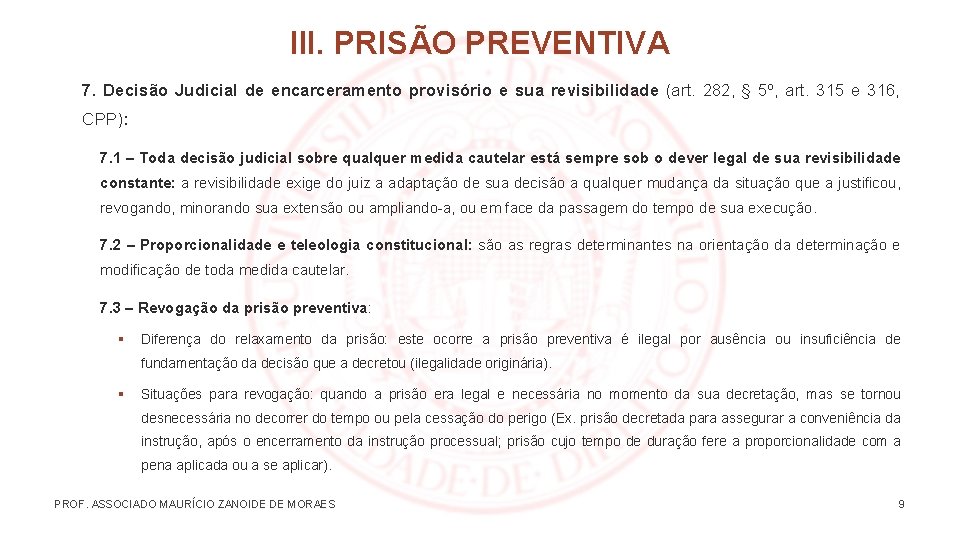 III. PRISÃO PREVENTIVA

7. Decisão Judicial de encarceramento provisório e sua revisibilidade (art. 282, § 5º, art. 315 e 316, CPP):

7.1 – Toda decisão judicial sobre qualquer medida cautelar está sempre sob o dever legal de sua revisibilidade constante: a revisibilidade exige do juiz a adaptação de sua decisão a qualquer mudança da situação que a justificou, revogando, minorando sua extensão ou ampliando-a, ou em face da passagem do tempo de sua execução.

7.2 – Proporcionalidade e teleologia constitucional: são as regras determinantes na orientação da determinação e modificação de toda medida cautelar.

7.3 – Revogação da prisão preventiva:

▪ Diferença do relaxamento da prisão: este ocorre a prisão preventiva é ilegal por ausência ou insuficiência de fundamentação da decisão que a decretou (ilegalidade originária).

▪ Situações para revogação: quando a prisão era legal e necessária no momento da sua decretação, mas se tornou desnecessária no decorrer do tempo ou pela cessação do perigo (Ex. prisão decretada para assegurar a conveniência da instrução, após o encerramento da instrução processual; prisão cujo tempo de duração fere a proporcionalidade com a pena aplicada ou a se aplicar).

PROF. ASSOCIADO MAURÍCIO ZANOIDE DE MORAES

9